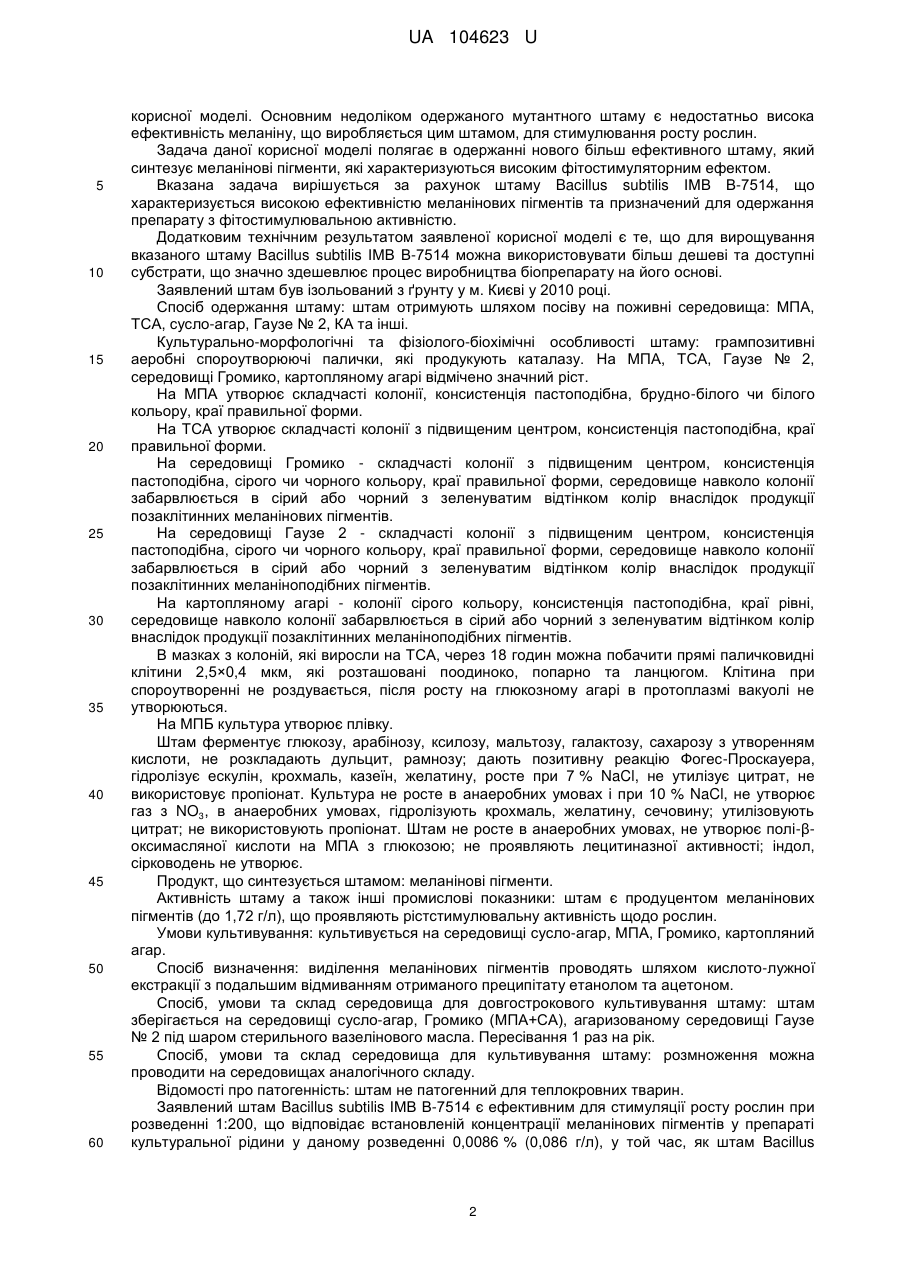 UA 104623 U

корисної моделі. Основним недоліком одержаного мутантного штаму є недостатньо висока ефективність меланіну, що виробляється цим штамом, для стимулювання росту рослин.

Задача даної корисної моделі полягає в одержанні нового більш ефективного штаму, який синтезує меланінові пігменти, які характеризуються високим фітостимуляторним ефектом.

5 Вказана задача вирішується за рахунок штаму Bacillus subtilis IMB B-7514, що характеризується високою ефективністю меланінових пігментів та призначений для одержання препарату з фітостимулювальною активністю.

Додатковим технічним результатом заявленої корисної моделі є те, що для вирощування вказаного штаму Bacillus subtilis IMB B-7514 можна використовувати більш дешеві та доступні

10 субстрати, що значно здешевлює процес виробництва біопрепарату на його основі.

Заявлений штам був ізольований з ґрунту у м. Києві у 2010 році.

Спосіб одержання штаму: штам отримують шляхом посіву на поживні середовища: МПА, ТСА, сусло-агар, Гаузе № 2, КА та інші.

Культурально-морфологічні та фізіолого-біохімічні особливості штаму: грампозитивні

15 аеробні спороутворюючі палички, які продукують каталазу. На МПА, ТСА, Гаузе № 2, середовищі Громико, картопляному агарі відмічено значний ріст.

На МПА утворює складчасті колонії, консистенція пастоподібна, брудно-білого чи білого кольору, краї правильної форми.

На ТСА утворює складчасті колонії з підвищеним центром, консистенція пастоподібна, краї

20 правильної форми.

На середовищі Громико - складчасті колонії з підвищеним центром, консистенція пастоподібна, сірого чи чорного кольору, краї правильної форми, середовище навколо колонії забарвлюється в сірий або чорний з зеленуватим відтінком колір внаслідок продукції позаклітинних меланінових пігментів.

25 На середовищі Гаузе 2 - складчасті колонії з підвищеним центром, консистенція пастоподібна, сірого чи чорного кольору, краї правильної форми, середовище навколо колонії забарвлюється в сірий або чорний з зеленуватим відтінком колір внаслідок продукції позаклітинних меланіноподібних пігментів.

На картопляному агарі - колонії сірого кольору, консистенція пастоподібна, краї рівні,

30 середовище навколо колонії забарвлюється в сірий або чорний з зеленуватим відтінком колір внаслідок продукції позаклітинних меланіноподібних пігментів.

В мазках з колоній, які виросли на ТСА, через 18 годин можна побачити прямі паличковидні клітини 2,5×0,4 мкм, які розташовані поодиноко, попарно та ланцюгом. Клітина при спороутворенні не роздувається, після росту на глюкозному агарі в протоплазмі вакуолі не

35 утворюються.

На МПБ культура утворює плівку.

Штам ферментує глюкозу, арабінозу, ксилозу, мальтозу, галактозу, сахарозу з утворенням кислоти, не розкладають дульцит, рамнозу; дають позитивну реакцію Фогес-Проскауера, гідролізує ескулін, крохмаль, казеїн, желатину, росте при 7 % NaCl, не утилізує цитрат, не

40 використовує пропіонат. Культура не росте в анаеробних умовах і при 10 % NaCl, не утворює газ з $NO_3$, в анаеробних умовах, гідролізують крохмаль, желатину, сечовину; утилізовують цитрат; не використовують пропіонат. Штам не росте в анаеробних умовах, не утворює полі-β-оксимасляної кислоти на МПА з глюкозою; не проявляють лецитиназної активності; індол, сірководень не утворює.

45 Продукт, що синтезується штамом: меланінові пігменти.

Активність штаму а також інші промислові показники: штам є продуцентом меланінових пігментів (до 1,72 г/л), що проявляють рістстимулювальну активність щодо рослин.

Умови культивування: культивується на середовищі сусло-агар, МПА, Громико, картопляний агар.

50 Спосіб визначення: виділення меланінових пігментів проводять шляхом кислото-лужної екстракції з подальшим відмиванням отриманого преципітату етанолом та ацетоном.

Спосіб, умови та склад середовища для довгострокового культивування штаму: штам зберігається на середовищі сусло-агар, Громико (МПА+СА), агаризованому середовищі Гаузе № 2 під шаром стерильного вазелінового масла. Пересівання 1 раз на рік.

55 Спосіб, умови та склад середовища для культивування штаму: розмноження можна проводити на середовищах аналогічного складу.

Відомості про патогенність: штам не патогенний для теплокровних тварин.

Заявлений штам Bacillus subtilis IMB B-7514 є ефективним для стимуляції росту рослин при розведенні 1:200, що відповідає встановленій концентрації меланінових пігментів у препараті

60 культуральної рідини у даному розведенні 0,0086 % (0,086 г/л), у той час, як штам Bacillus

2